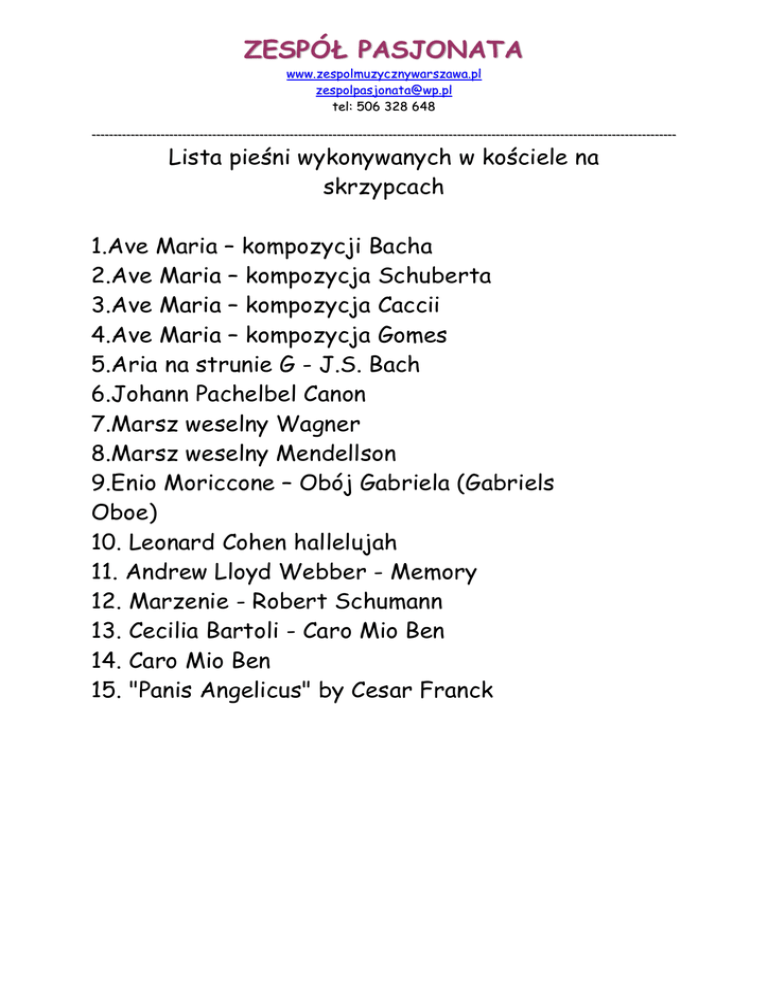 ZESPÓŁ PASJONATA
www.zespolmuzycznywarszawa.pl
zespolpasjonata@wp.pl
tel: 506 328 648

Lista pieśni wykonywanych w kościele na skrzypcach

1.Ave Maria – kompozycji Bacha
2.Ave Maria – kompozycja Schuberta
3.Ave Maria – kompozycja Caccii
4.Ave Maria – kompozycja Gomes
5.Aria na strunie G - J.S. Bach
6.Johann Pachelbel Canon
7.Marsz weselny Wagner
8.Marsz weselny Mendellson
9.Enio Moriccone – Obój Gabriela (Gabriels Oboe)
10. Leonard Cohen hallelujah
11. Andrew Lloyd Webber - Memory
12. Marzenie - Robert Schumann
13. Cecilia Bartoli - Caro Mio Ben
14. Caro Mio Ben
15. "Panis Angelicus" by Cesar Franck